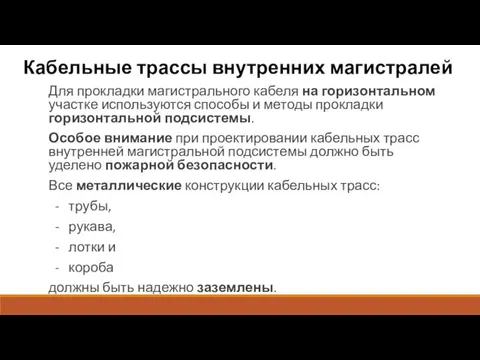 Кабельные трассы внутренних магистралей

Для прокладки магистрального кабеля на горизонтальном участке используются способы и методы прокладки горизонтальной подсистемы.

Особое внимание при проектировании кабельных трасс внутренней магистральной подсистемы должно быть уделено пожарной безопасности.

Все металлические конструкции кабельных трасс:

- трубы,
- рукава,
- лотки и
- короба

должны быть надежно заземлены.